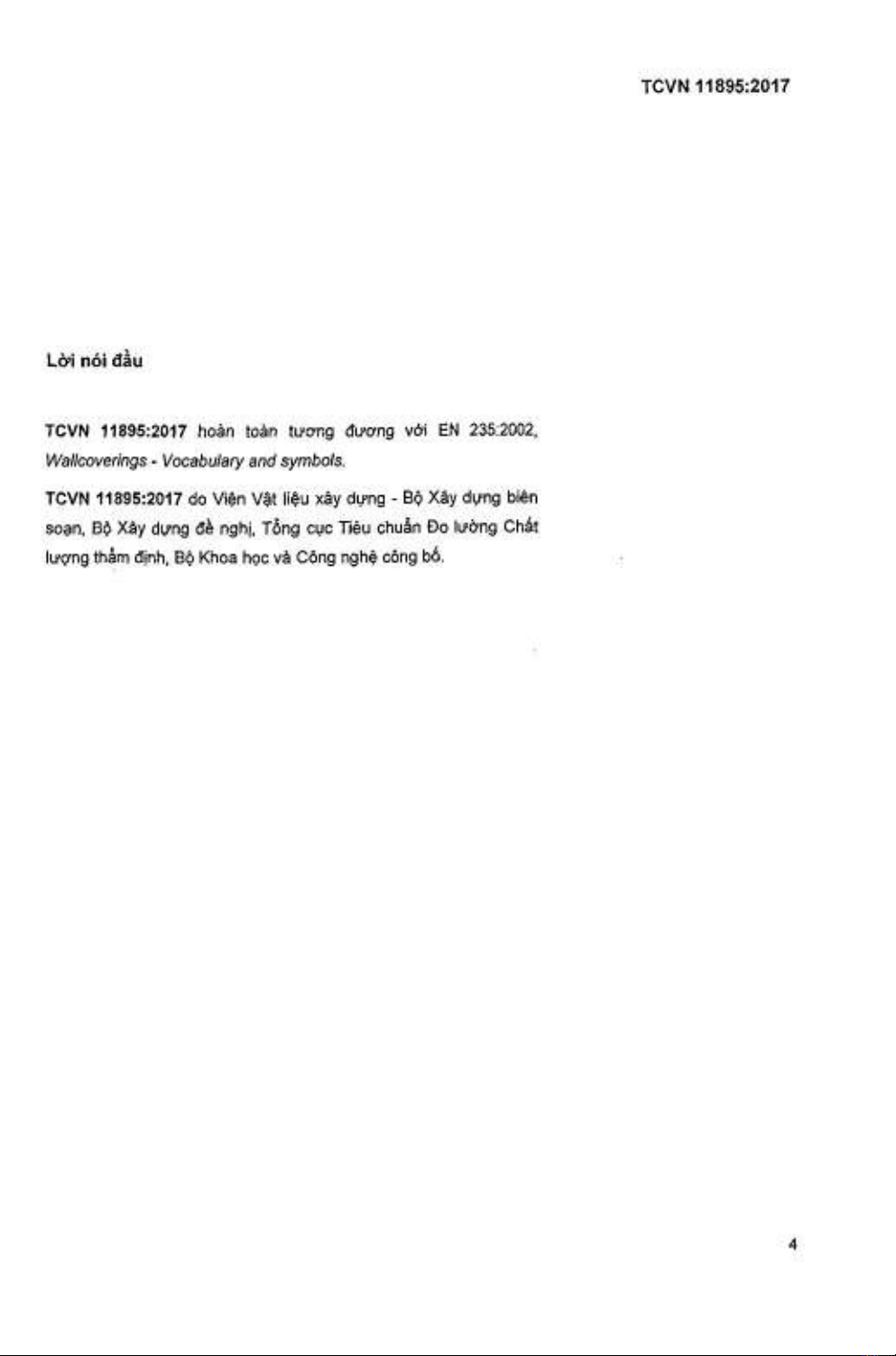 TCVN 11895:2017

Lời nói đầu

TCVN 11895:2017 hoàn toàn tương đương với EN 235:2002, Wallcoverings - Vocabulary and symbols.

TCVN 11895:2017 do Viện Vật liệu xây dựng - Bộ Xây dựng biên soạn, Bộ Xây dựng đề nghị, Tổng cục Tiêu chuẩn Đo lường Chất lượng thẩm định, Bộ Khoa học và Công nghệ công bố.

4